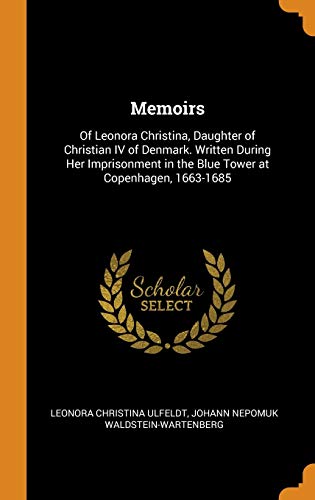 Memoirs

Of Leonora Christina, Daughter of Christian IV of Denmark. Written During Her Imprisonment in the Blue Tower at Copenhagen, 1663-1685

Scholar SELECT

LEONORA CHRISTINA ULFELDT, JOHANN NEPOMUK WALDSTEIN-WARTENBERG